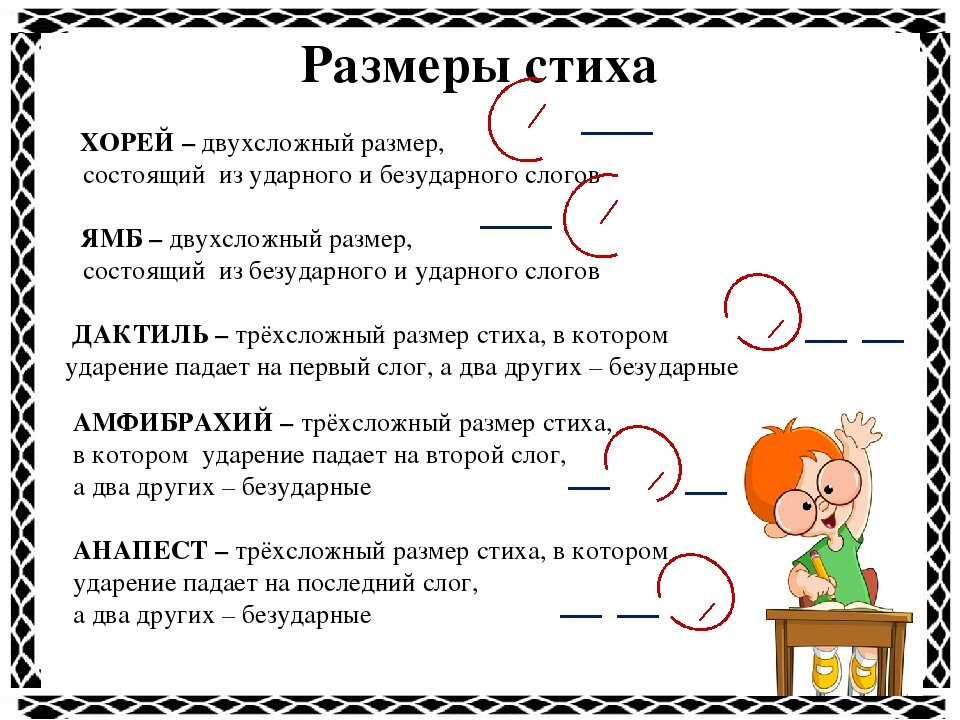 Размеры стиха

ХОРЕЙ – двухсложный размер, состоящий из ударного и безударного слогов

ЯМБ – двухсложный размер, состоящий из безударного и ударного слогов

ДАКТИЛЬ – трёхсложный размер стиха, в котором ударение падает на первый слог, а два других – безударные

АМФИБРАХИЙ – трёхсложный размер стиха, в котором ударение падает на второй слог, а два других – безударные

АНАПЕСТ – трёхсложный размер стиха, в котором ударение падает на последний слог, а два других – безударные